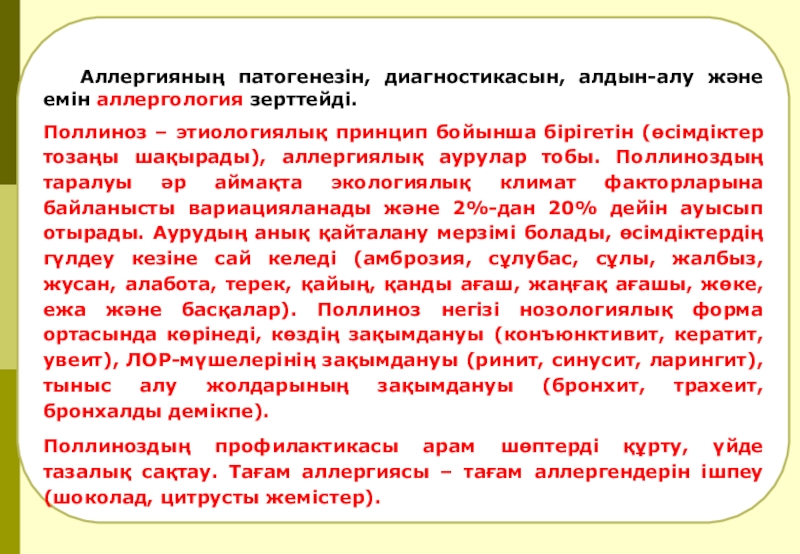 Аллергияның патогенезін, диагностикасын, алдын-алу және емін аллергология зерттейді.

Поллиноз – этиологиялық принцип бойынша бірігетін (өсімдіктер тозаңы шақырады), аллергиялық аурулар тобы. Поллиноздың таралуы әр аймақта экологиялық климат факторларына байланысты вариацияланады және 2%-дан 20% дейін ауысып отырады. Аурудың анық қайталану мерзімі болады, өсімдіктердің гүлдеу кезіне сай келеді (амброзия, сұлубас, сұлы, жалбыз, жусан, алабота, терек, қайың, қанды ағаш, жаңғақ ағашы, жөке, ежа және басқалар). Поллиноз негізі нозологиялық форма ортасында көрінеді, көздің зақымдануы (конъюнктивит, кератит, увеит), ЛОР-мүшелерінің зақымдануы (ринит, синусит, ларингит), тыныс алу жолдарының зақымдануы (бронхит, трахеит, бронхалды демікпе).

Поллиноздың профилактикасы арам шөптерді құрту, үйде тазалық сақтау. Тағам аллергиясы – тағам аллергендерін ішпеу (шоколад, цитрусты жемістер).